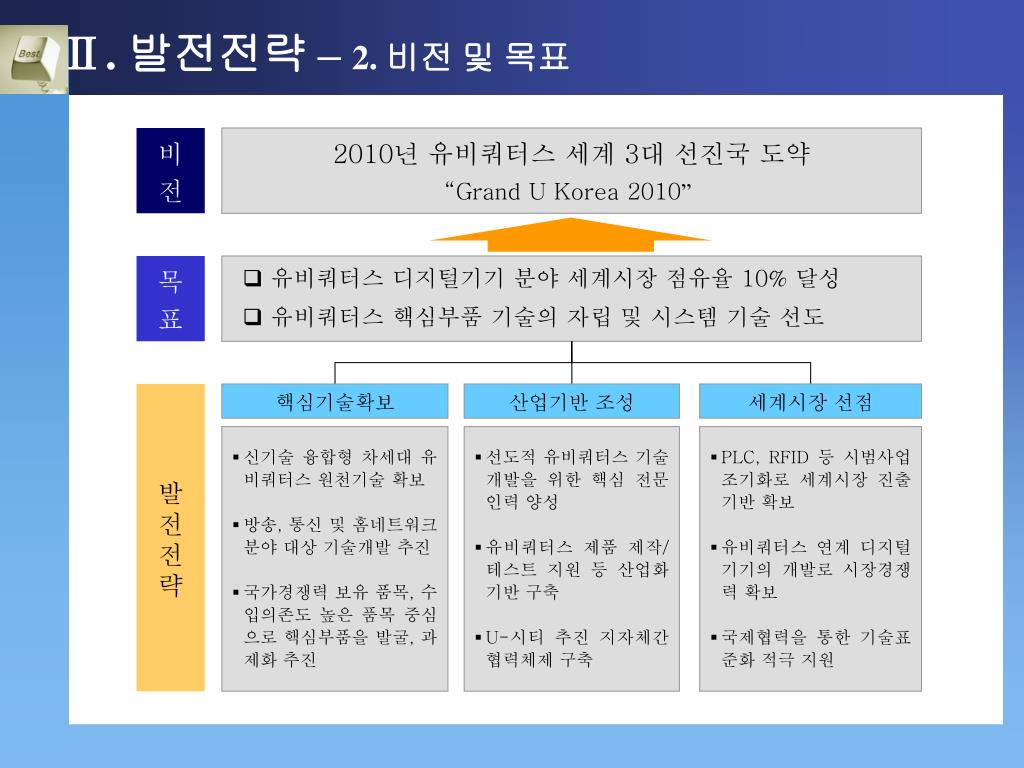 Best

Ⅲ. 발전전략 – 2. 비전 및 목표

비전

2010년 유비쿼터스 세계 3대 선진국 도약
“Grand U Korea 2010”

목표

❑ 유비쿼터스 디지털기기 분야 세계시장 점유율 10% 달성
❑ 유비쿼터스 핵심부품 기술의 자립 및 시스템 기술 선도

발전전략

핵심기술확보

▪ 신기술 융합형 차세대 유비쿼터스 원천기술 확보

▪ 방송, 통신 및 홈네트워크 분야 대상 기술개발 추진

▪ 국가경쟁력 보유 품목, 수입의존도 높은 품목 중심으로 핵심부품을 발굴, 과제화 추진

산업기반 조성

▪ 선도적 유비쿼터스 기술 개발을 위한 핵심 전문 인력 양성

▪ 유비쿼터스 제품 제작/테스트 지원 등 산업화 기반 구축

▪ U-시티 추진 지자체간 협력체제 구축

세계시장 선점

▪ PLC, RFID 등 시범사업 조기화로 세계시장 진출 기반 확보

▪ 유비쿼터스 연계 디지털 기기의 개발로 시장경쟁력 확보

▪ 국제협력을 통한 기술표준화 적극 지원